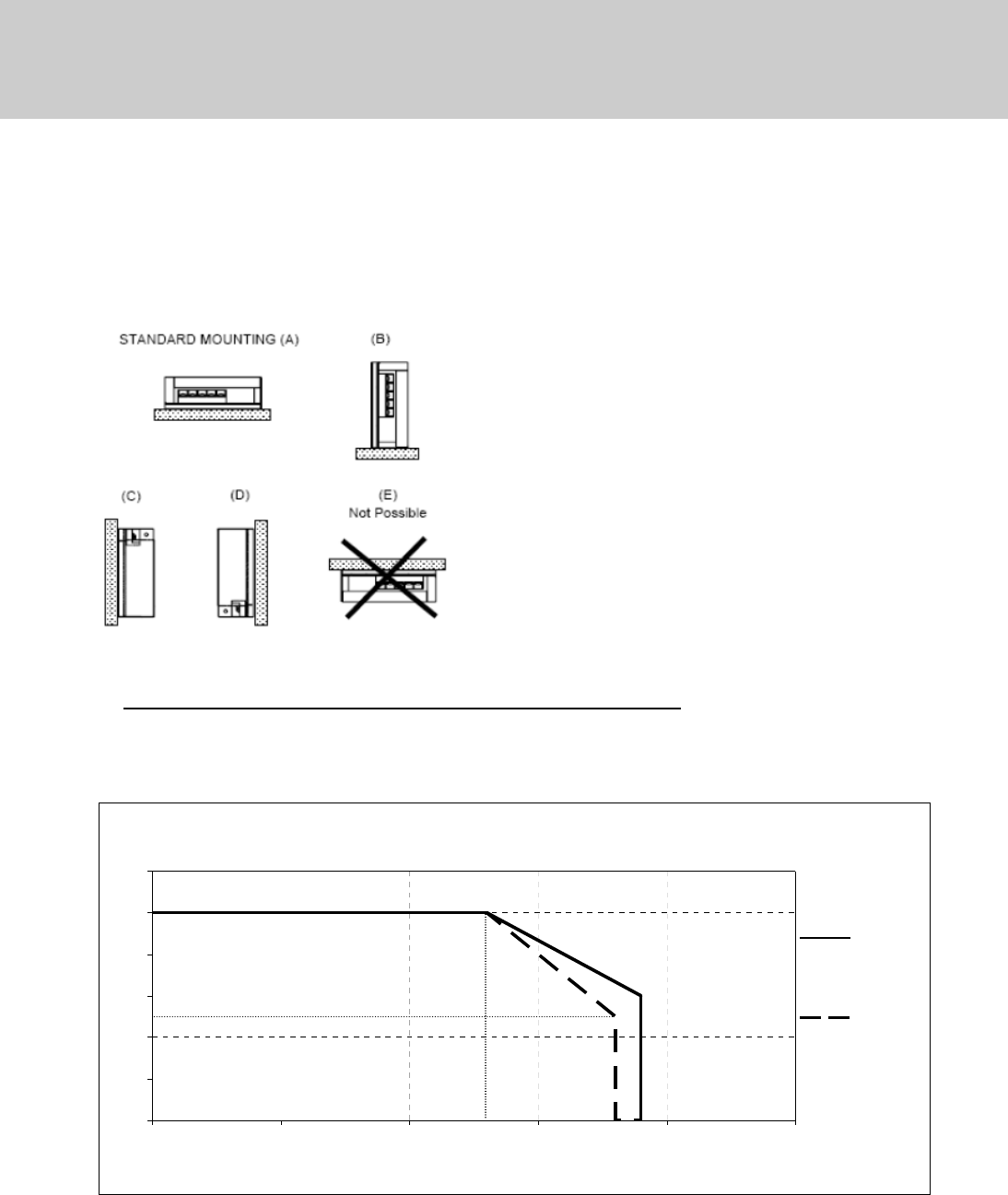 STANDARD MOUNTING (A)

(B)

(C)

(D)

(E)
Not Possible